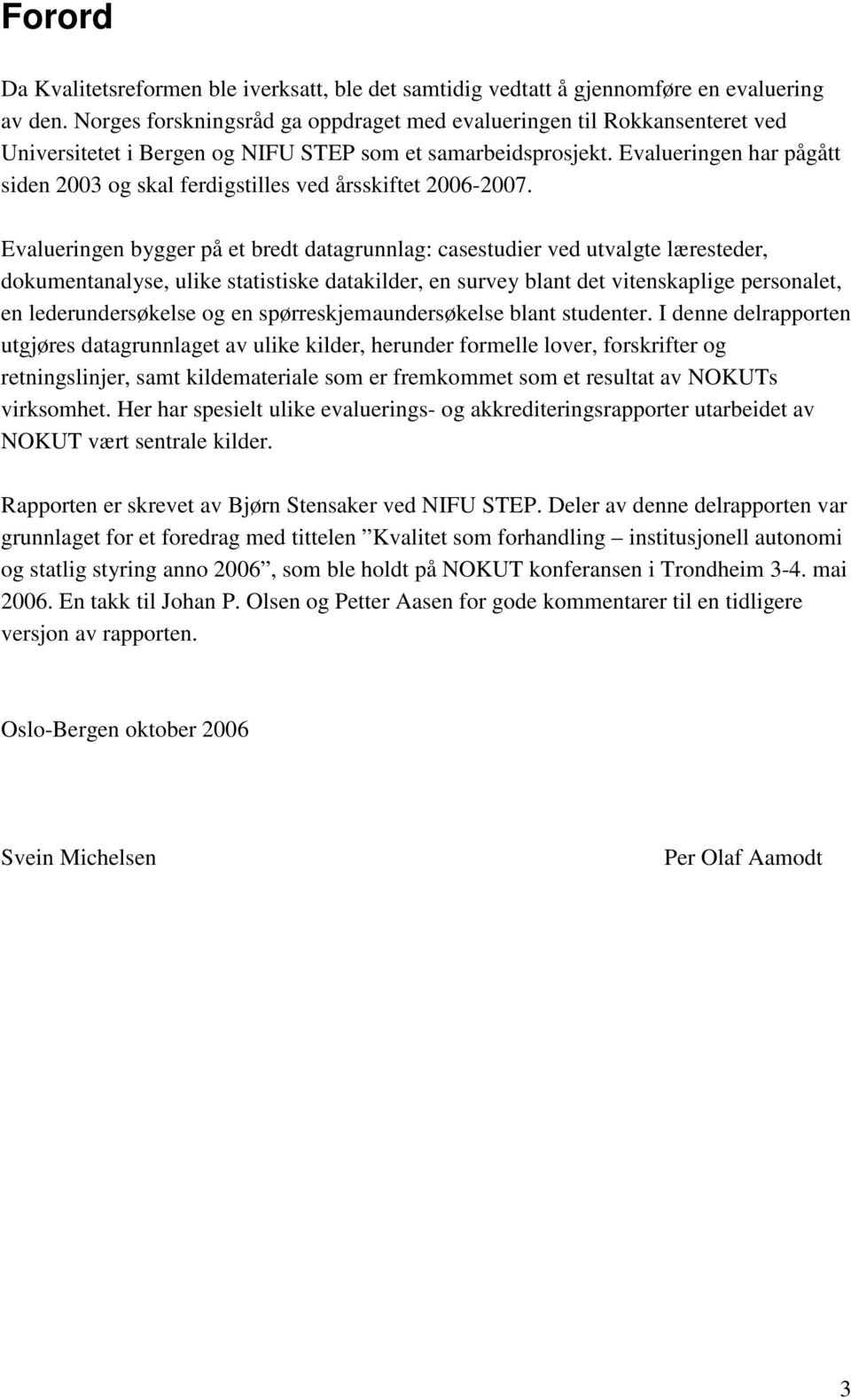 Forord

Da Kvalitetsreformen ble iverksatt, ble det samtidig vedtatt å gjennomføre en evaluering av den. Norges forskningsråd ga oppdraget med evalueringen til Rokkansenteret ved Universitetet i Bergen og NIFU STEP som et samarbeidsprosjekt. Evalueringen har pågått siden 2003 og skal ferdigstilles ved årsskiftet 2006-2007.

Evalueringen bygger på et bredt datagrunnlag: casestudier ved utvalgte læresteder, dokumentanalyse, ulike statistiske datakilder, en survey blant det vitenskaplige personalet, en lederundersøkelse og en spørreskjemaundersøkelse blant studenter. I denne delrapporten utgjøres datagrunnlaget av ulike kilder, herunder formelle lover, forskrifter og retningslinjer, samt kildemateriale som er fremkommet som et resultat av NOKUTs virksomhet. Her har spesielt ulike evaluerings- og akkrediteringsrapporter utarbeidet av NOKUT vært sentrale kilder.

Rapporten er skrevet av Bjørn Stensaker ved NIFU STEP. Deler av denne delrapporten var grunnlaget for et foredrag med tittelen ”Kvalitet som forhandling – institusjonell autonomi og statlig styring anno 2006”, som ble holdt på NOKUT konferansen i Trondheim 3-4. mai 2006. En takk til Johan P. Olsen og Petter Aasen for gode kommentarer til en tidligere versjon av rapporten.

Oslo-Bergen oktober 2006

Svein Michelsen

Per Olaf Aamodt

3